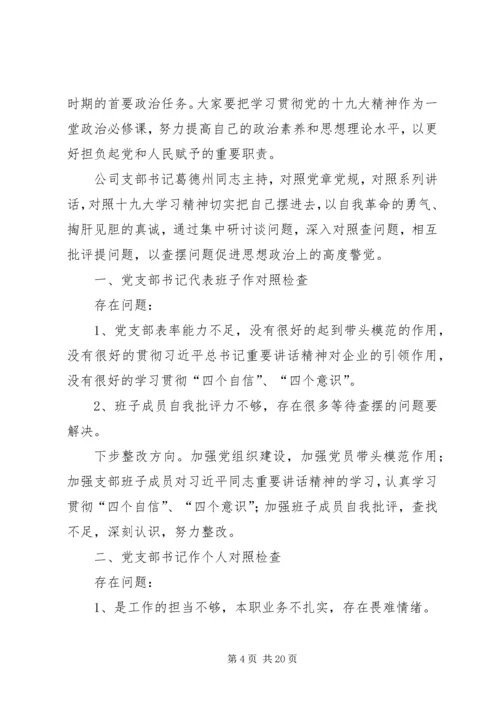 时期的首要政治任务。大家要把学习贯彻党的十九大精神作为一堂政治必修课，努力提高自己的政治素养和思想理论水平，以更好担负起党和人民赋予的重要职责。

公司支部书记葛德州同志主持，对照党章党规，对照系列讲话，对照十九大学习精神切实把自己摆进去，以自我革命的勇气、掏肝见胆的真诚，通过集中研讨谈问题，深入对照查问题，相互批评提问题，以查摆问题促进思想政治上的高度警觉。

一、党支部书记代表班子作对照检查

存在问题：

1、党支部表率能力不足，没有很好的起到带头模范的作用，没有很好的贯彻习近平总书记重要讲话精神对企业的引领作用，没有很好的学习贯彻“四个自信”、“四个意识”。

2、班子成员自我批评力不够，存在很多等待查摆的问题要解决。

下步整改方向。加强党组织建设，加强党员带头模范作用；加强支部班子成员对习近平同志重要讲话精神的学习，认真学习贯彻“四个自信”、“四个意识”；加强班子成员自我批评，查找不足，深刻认识，努力整改。

二、党支部书记作个人对照检查

存在问题：

1、是工作的担当不够，本职业务不扎实，存在畏难情绪。

第 4 页 共 20 页